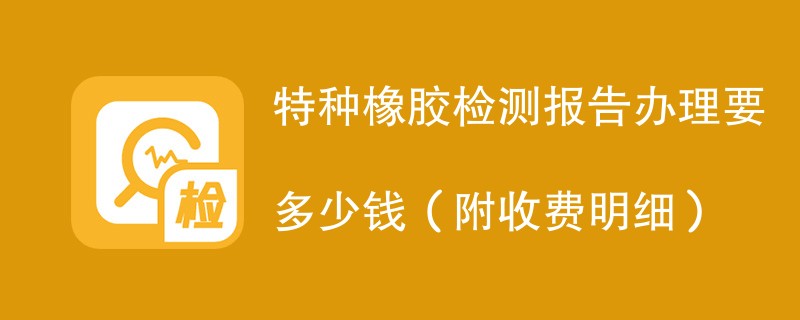 检

特种橡胶检测报告办理要多少钱（附收费明细）